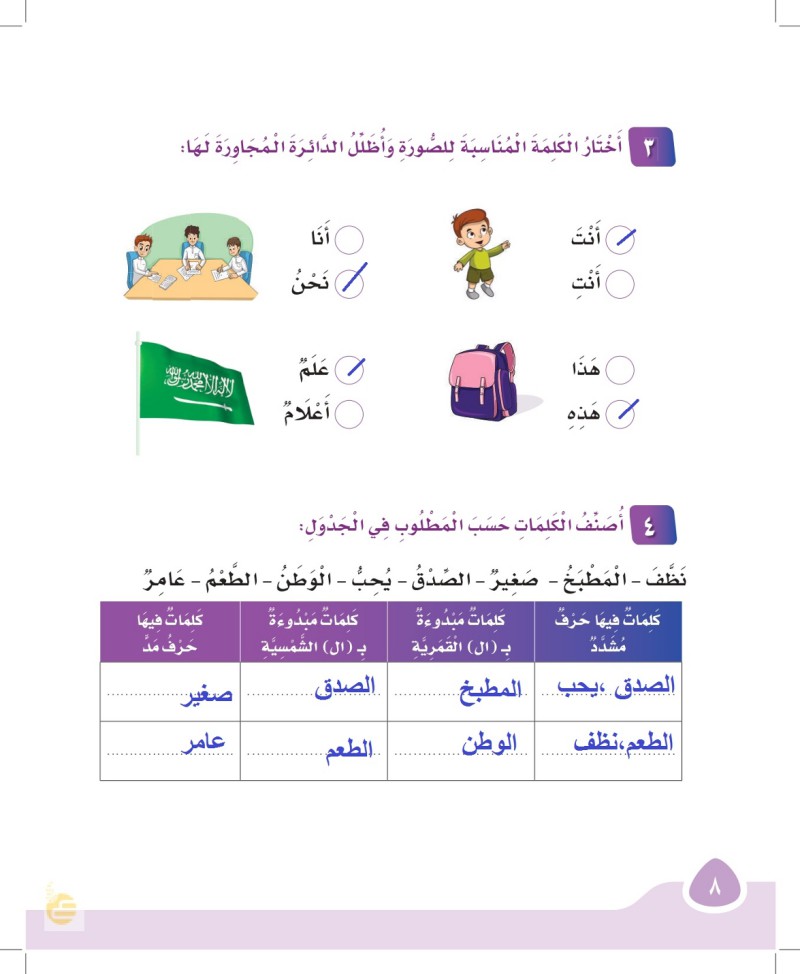 ٣ أَخْتَارُ الْكَلِمَةَ الْمُنَاسِبَةَ لِلصُّورَةِ وَأُظَلِّلُ الدَّائِرَةَ الْمُجَاوِرَةَ لَهَا:

أَنْتَ
أَنْتِ

أَنَا
نَحْنُ

هَذَا
هَذِهِ

عَلَمٌ
أَعْلَامٌ

لا إله إلا الله محمد رسول الله

٤ أُصَنِّفُ الْكَلِمَاتِ حَسَبَ الْمَطْلُوبِ فِي الْجَدْوَلِ:

نَظَّفَ - الْمَطْبَخُ - صَغِيرٌ - الصِّدْقُ - يُحِبُّ - الْوَطَنُ - الطَّعْمُ - عَامِرٌ

| كَلِمَاتٌ فِيهَا حَرْفٌ مُشَدَّدٌ | كَلِمَاتٌ مَبْدُوءَةٌ بِـ (ال) الْقَمَرِيَّةِ | كَلِمَاتٌ مَبْدُوءَةٌ بِـ (ال) الشَّمْسِيَّةِ | كَلِمَاتٌ فِيهَا حَرْفُ مَدٍّ |
|---|---|---|---|
| الصدق ،يحب | المطبخ | الصدق | صغير |
| الطعم،نظف | الوطن | الطعم | عامر |

٨